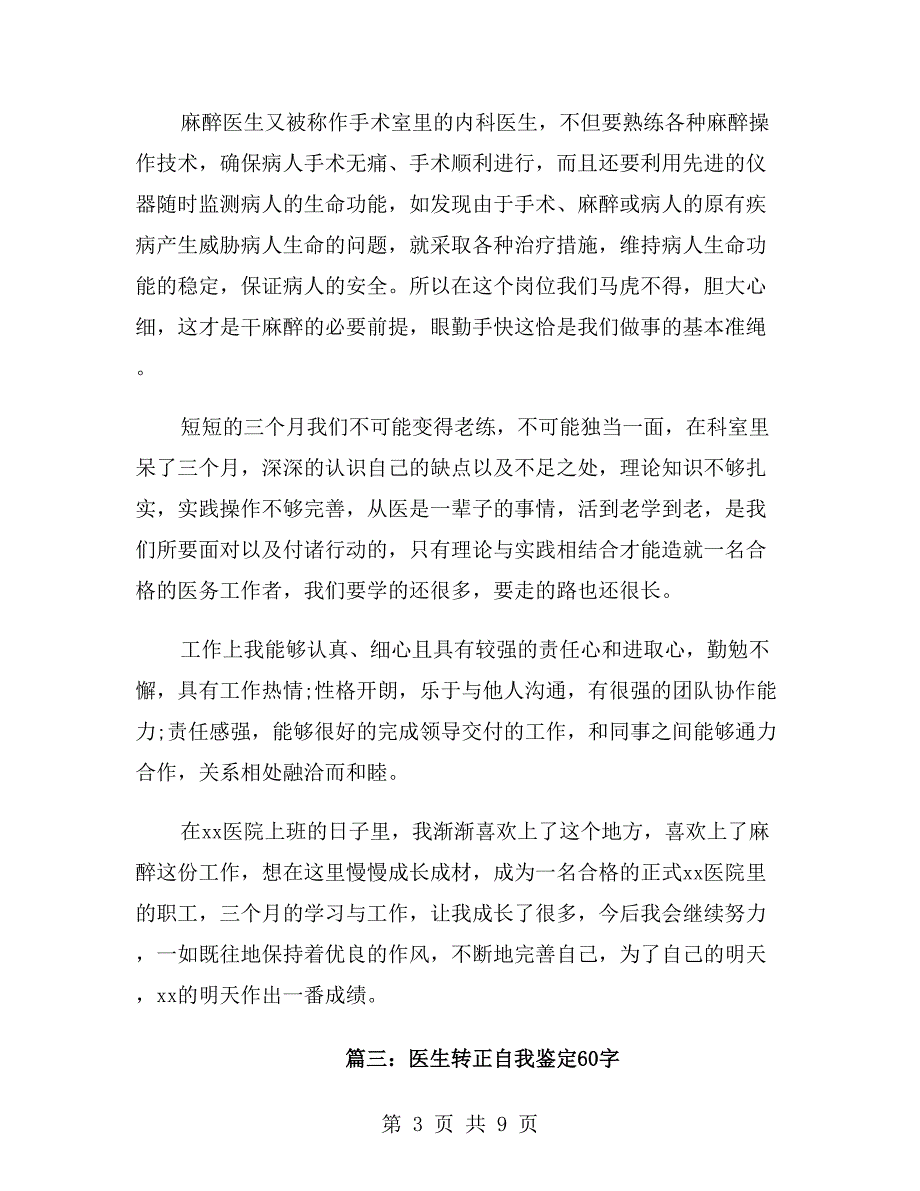 麻醉医生又被称作手术室里的内科医生，不但要熟练各种麻醉操作技术，确保病人手术无痛、手术顺利进行，而且还要利用先进的仪器随时监测病人的生命功能，如发现由于手术、麻醉或病人的原有疾病产生威胁病人生命的问题，就采取各种治疗措施，维持病人生命功能的稳定，保证病人的安全。所以在这个岗位我们马虎不得，胆大心细，这才是干麻醉的必要前提，眼勤手快这恰是我们做事的基本准绳。

短短的三个月我们不可能变得老练，不可能独当一面，在科室里呆了三个月，深深的认识自己的缺点以及不足之处，理论知识不够扎实，实践操作不够完善，从医是一辈子的事情，活到老学到老，是我们所要面对以及付诸行动的，只有理论与实践相结合才能造就一名合格的医务工作者，我们要学的还很多，要走的路也还很长。

工作上我能够认真、细心且具有较强的责任心和进取心，勤勉不懈，具有工作热情;性格开朗，乐于与他人沟通，有很强的团队协作能力;责任感强，能够很好的完成领导交付的工作，和同事之间能够通力合作，关系相处融洽而和睦。

在xx医院上班的日子里，我渐渐喜欢上了这个地方，喜欢上了麻醉这份工作，想在这里慢慢成长成材，成为一名合格的正式xx医院里的职工，三个月的学习与工作，让我成长了很多，今后我会继续努力，一如既往地保持着优良的作风，不断地完善自己，为了自己的明天，xx的明天作出一番成绩。

篇三：医生转正自我鉴定60字

第 3 页 共 9 页